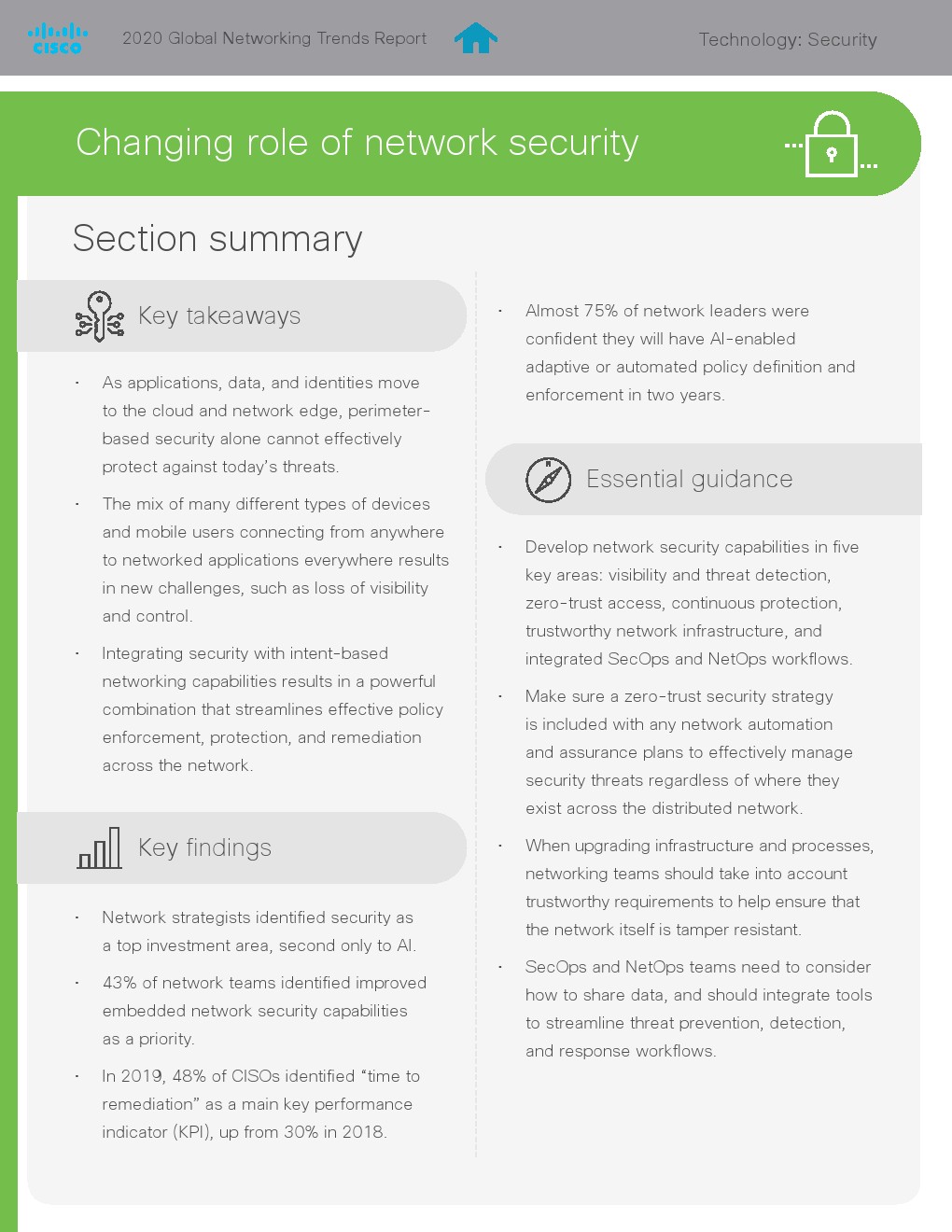 cisco 2020 Global Networking Trends Report

Technology: Security

Changing role of network security

Section summary

Key takeaways

· As applications, data, and identities move to the cloud and network edge, perimeter-based security alone cannot effectively protect against today's threats.

· The mix of many different types of devices and mobile users connecting from anywhere to networked applications everywhere results in new challenges, such as loss of visibility and control.

· Integrating security with intent-based networking capabilities results in a powerful combination that streamlines effective policy enforcement, protection, and remediation across the network.

Key findings

· Network strategists identified security as a top investment area, second only to AI.

· 43% of network teams identified improved embedded network security capabilities as a priority.

· In 2019, 48% of CISOs identified "time to remediation" as a main key performance indicator (KPI), up from 30% in 2018.

· Almost 75% of network leaders were confident they will have AI-enabled adaptive or automated policy definition and enforcement in two years.

Essential guidance

· Develop network security capabilities in five key areas: visibility and threat detection, zero-trust access, continuous protection, trustworthy network infrastructure, and integrated SecOps and NetOps workflows.

· Make sure a zero-trust security strategy is included with any network automation and assurance plans to effectively manage security threats regardless of where they exist across the distributed network.

· When upgrading infrastructure and processes, networking teams should take into account trustworthy requirements to help ensure that the network itself is tamper resistant.

· SecOps and NetOps teams need to consider how to share data, and should integrate tools to streamline threat prevention, detection, and response workflows.